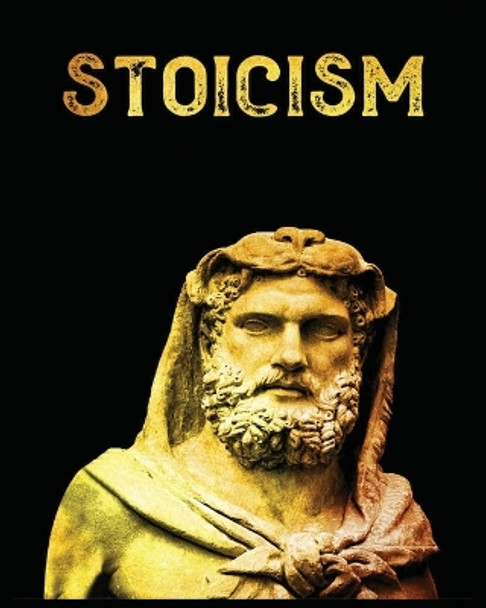 STOICISM